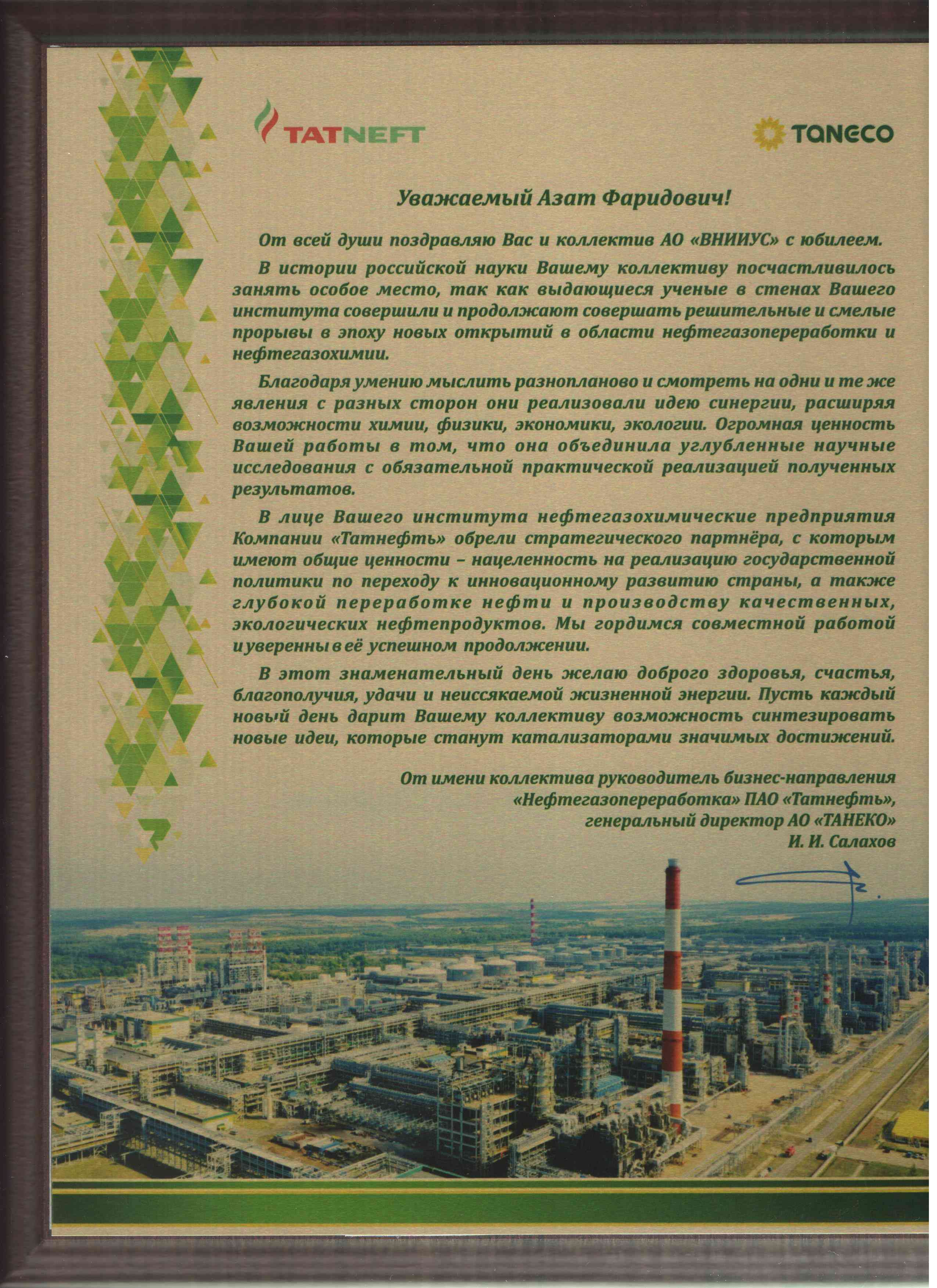 TATNEFT

TANECO

Уважаемый Азат Фаридович!

От всей души поздравляю Вас и коллектив АО «ВНИИУС» с юбилеем.

В истории российской науки Вашему коллективу посчастливилось занять особое место, так как выдающиеся ученые в стенах Вашего института совершили и продолжают совершать решительные и смелые прорывы в эпоху новых открытий в области нефтегазопереработки и нефтегазохимии.

Благодаря умению мыслить разнопланово и смотреть на одни и те же явления с разных сторон они реализовали идею синергии, расширяя возможности химии, физики, экономики, экологии. Огромная ценность Вашей работы в том, что она объединила углубленные научные исследования с обязательной практической реализацией полученных результатов.

В лице Вашего института нефтегазохимические предприятия Компании «Татнефть» обрели стратегического партнёра, с которым имеют общие ценности – нацеленность на реализацию государственной политики по переходу к инновационному развитию страны, а также глубокой переработке нефти и производству качественных, экологических нефтепродуктов. Мы гордимся совместной работой и уверенны в её успешном продолжении.

В этот знаменательный день желаю доброго здоровья, счастья, благополучия, удачи и неиссякаемой жизненной энергии. Пусть каждый новый день дарит Вашему коллективу возможность синтезировать новые идеи, которые станут катализаторами значимых достижений.

От имени коллектива руководитель бизнес-направления «Нефтегазопереработка» ПАО «Татнефть», генеральный директор АО «ТАНЕКО» И. И. Салахов